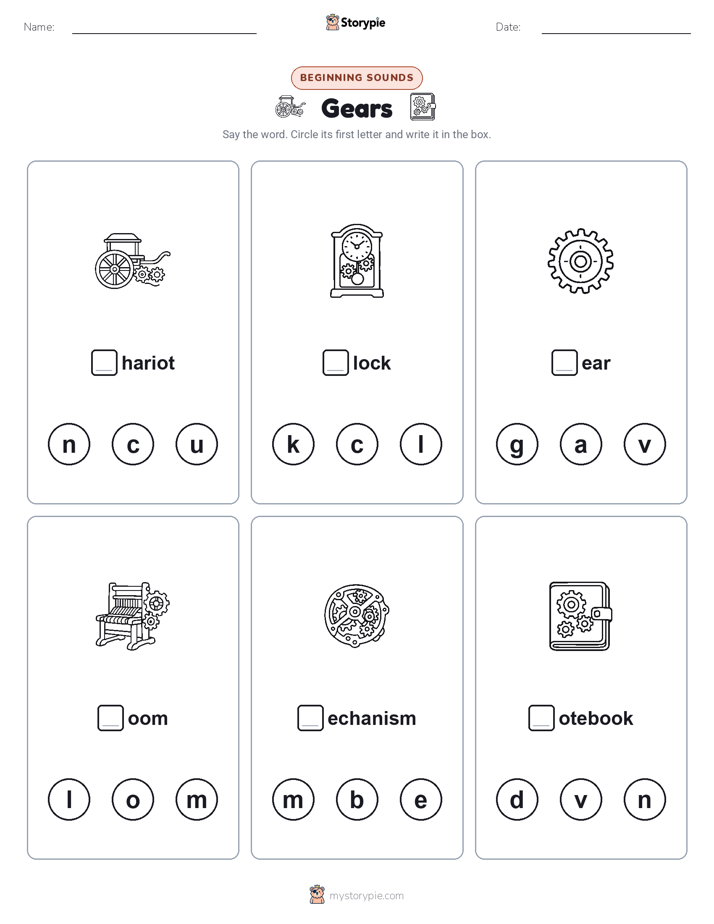 Name:

Storypie

Date:

BEGINNING SOUNDS

Gears

Say the word. Circle its first letter and write it in the box.

hariot

n c u

lock

k c l

ear

g a v

oom

l o m

echanism

m b e

otebook

d v n

mystorypie.com